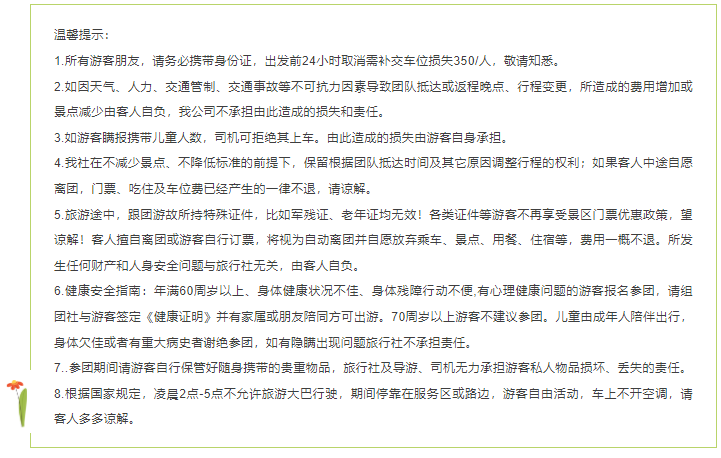 温馨提示：

1.所有游客朋友，请务必携带身份证，出发前24小时取消需补交车位损失350/人，敬请知悉。

2.如因天气、人力、交通管制、交通事故等不可抗力因素导致团队抵达或返程晚点、行程变更，所造成的费用增加或景点减少由客人自负，我公司不承担由此造成的损失和责任。

3.如游客瞒报携带儿童人数，司机可拒绝其上车。由此造成的损失由游客自身承担。

4.我社在不减少景点、不降低标准的前提下，保留根据团队抵达时间及其它原因调整行程的权利；如果客人中途自愿离团，门票、吃住及车位费已经产生的一律不退，请谅解。

5.旅游途中，跟团游故所持特殊证件，比如军残证、老年证均无效！各类证件等游客不再享受景区门票优惠政策，望谅解！客人擅自离团或游客自行订票，将视为自动离团并自愿放弃乘车、景点、用餐、住宿等，费用一概不退。所发生任何财产和人身安全问题与旅行社无关，由客人自负。

6.健康安全指南：年满60周岁以上、身体健康状况不佳、身体残障行动不便,有心理健康问题的游客报名参团，请组团社与游客签定《健康证明》并有家属或朋友陪同方可出游。70周岁以上游客不建议参团。儿童由成年人陪伴出行，身体欠佳或者有重大病史者谢绝参团，如有隐瞒出现问题旅行社不承担责任。

7..参团期间请游客自行保管好随身携带的贵重物品，旅行社及导游、司机无力承担游客私人物品损坏、丢失的责任。

8.根据国家规定，凌晨2点-5点不允许旅游大巴行驶，期间停靠在服务区或路边，游客自由活动，车上不开空调，请客人多多谅解。